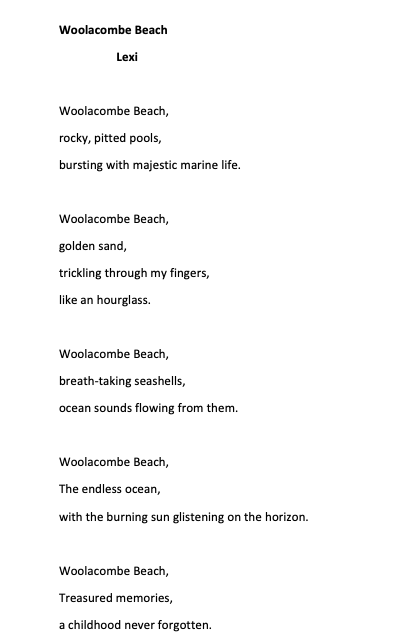 Woolacombe Beach

Lexi

Woolacombe Beach,
rocky, pitted pools,
bursting with majestic marine life.

Woolacombe Beach,
golden sand,
trickling through my fingers,
like an hourglass.

Woolacombe Beach,
breath-taking seashells,
ocean sounds flowing from them.

Woolacombe Beach,
The endless ocean,
with the burning sun glistening on the horizon.

Woolacombe Beach,
Treasured memories,
a childhood never forgotten.